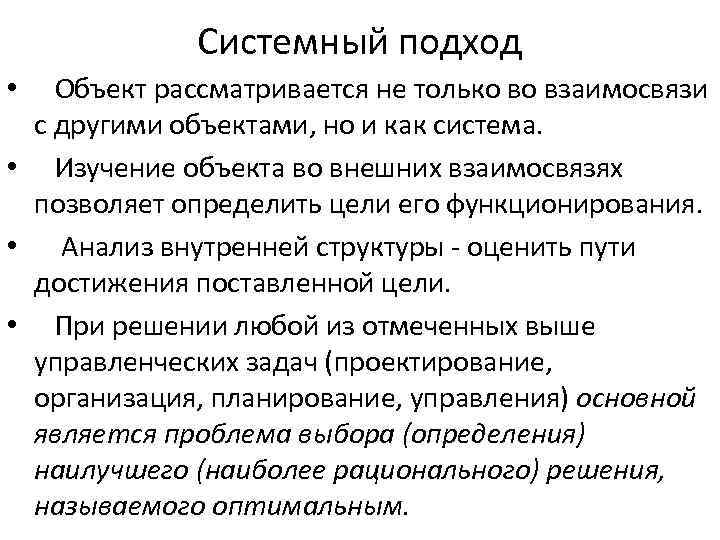 Системный подход

• Объект рассматривается не только во взаимосвязи с другими объектами, но и как система.

• Изучение объекта во внешних взаимосвязях позволяет определить цели его функционирования.

• Анализ внутренней структуры - оценить пути достижения поставленной цели.

• При решении любой из отмеченных выше управленческих задач (проектирование, организация, планирование, управления) основной является проблема выбора (определения) наилучшего (наиболее рационального) решения, называемого оптимальным.